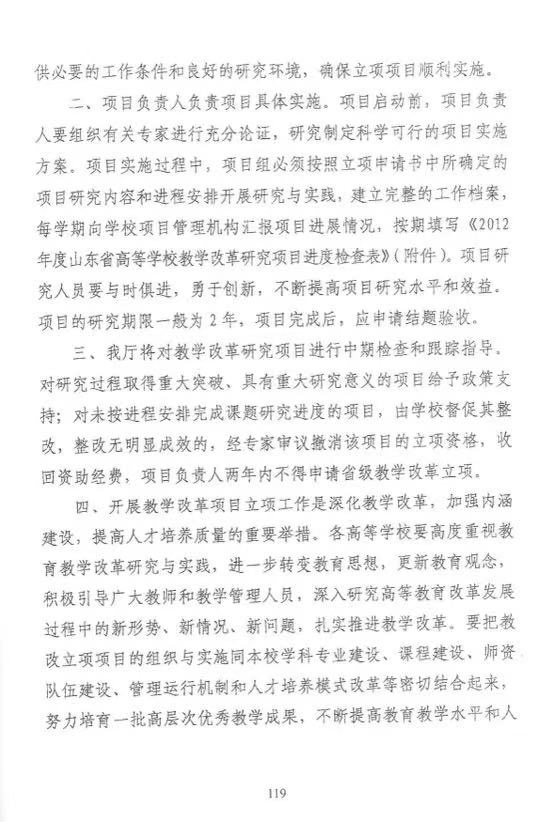 供必要的工作条件和良好的研究环境，确保立项项目顺利实施。

二、项目负责人负责项目具体实施。项目启动前，项目负责人要组织有关专家进行充分论证，研究制定科学可行的项目实施方案。项目实施过程中，项目组必须按照立项申请书中所确定的项目研究内容和进程安排开展研究与实践，建立完整的工作档案，每学期向学校项目管理机构汇报项目进展情况，按期填写《2012年度山东省高等学校教学改革研究项目进度检查表》（附件）。项目研究人员要与时俱进，勇于创新，不断提高项目研究水平和效益。项目的研究期限一般为2年，项目完成后，应申请结题验收。

三、我厅将对教学改革研究项目进行中期检查和跟踪指导。对研究过程取得重大突破、具有重大研究意义的项目给予政策支持；对未按进程安排完成课题研究进度的项目，由学校督促其整改，整改无明显成效的，经专家审议撤消该项目的立项资格，收回资助经费，项目负责人两年内不得申请省级教学改革立项。

四、开展教学改革项目立项工作是深化教学改革，加强内涵建设，提高人才培养质量的重要举措。各高等学校要高度重视教育教学改革研究与实践，进一步转变教育思想，更新教育观念，积极引导广大教师和教学管理人员，深入研究高等教育改革发展过程中的新形势、新情况、新问题，扎实推进教学改革。要把教改立项项目的组织与实施同本校学科专业建设、课程建设、师资队伍建设、管理运行机制和人才培养模式改革等密切结合起来，努力培育一批高层次优秀教学成果，不断提高教育教学水平和人

119